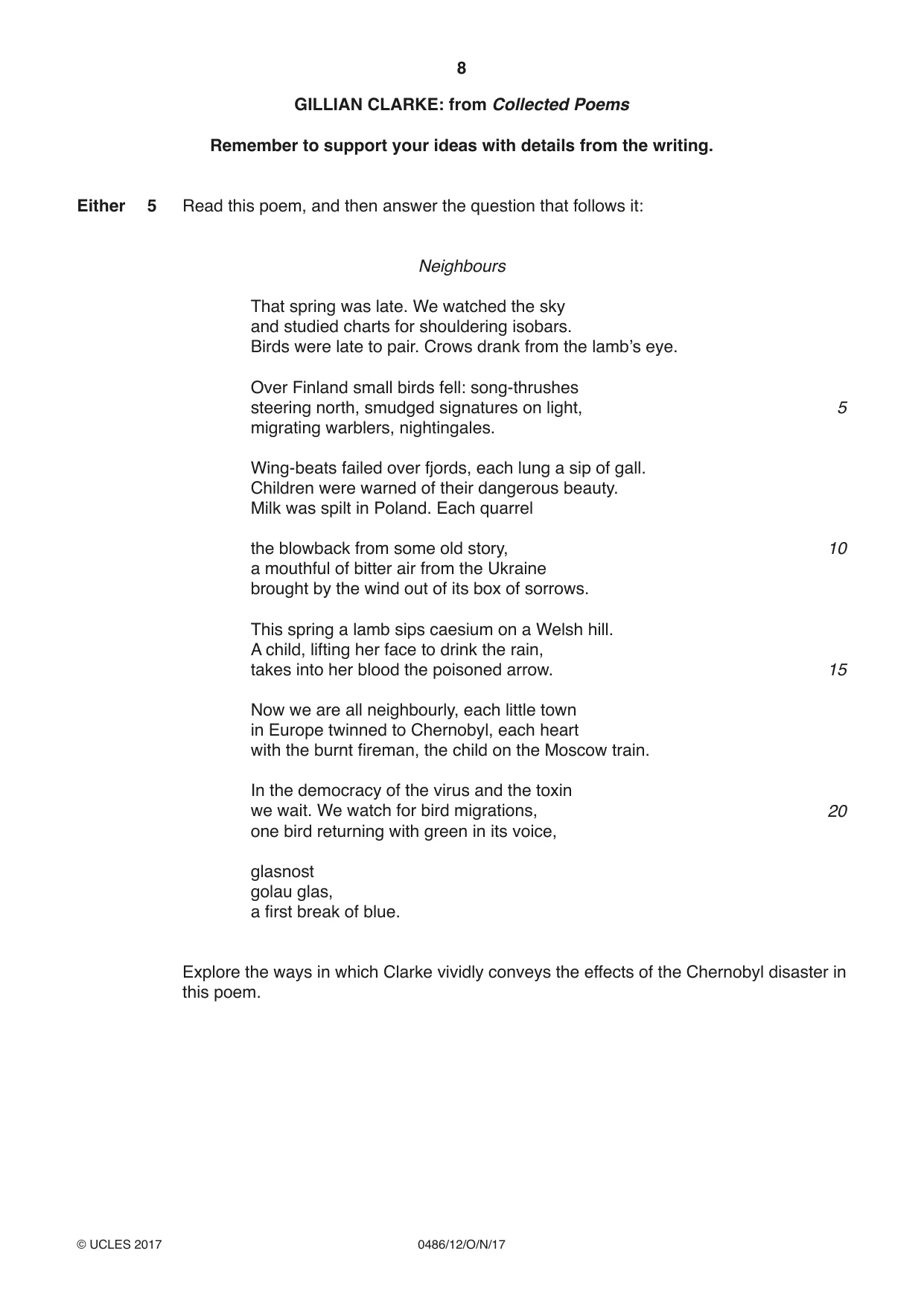 8

GILLIAN CLARKE: from Collected Poems

Remember to support your ideas with details from the writing.

Either 5 Read this poem, and then answer the question that follows it:

Neighbours

That spring was late. We watched the sky
and studied charts for shouldering isobars.
Birds were late to pair. Crows drank from the lamb's eye.

Over Finland small birds fell: song-thrushes
steering north, smudged signatures on light, 5
migrating warblers, nightingales.

Wing-beats failed over fjords, each lung a sip of gall.
Children were warned of their dangerous beauty.
Milk was spilt in Poland. Each quarrel

the blowback from some old story, 10
a mouthful of bitter air from the Ukraine
brought by the wind out of its box of sorrows.

This spring a lamb sips caesium on a Welsh hill.
A child, lifting her face to drink the rain,
takes into her blood the poisoned arrow. 15

Now we are all neighbourly, each little town
in Europe twinned to Chernobyl, each heart
with the burnt fireman, the child on the Moscow train.

In the democracy of the virus and the toxin
we wait. We watch for bird migrations, 20
one bird returning with green in its voice,

glasnost
golau glas,
a first break of blue.

Explore the ways in which Clarke vividly conveys the effects of the Chernobyl disaster in this poem.

© UCLES 2017 0486/12/O/N/17